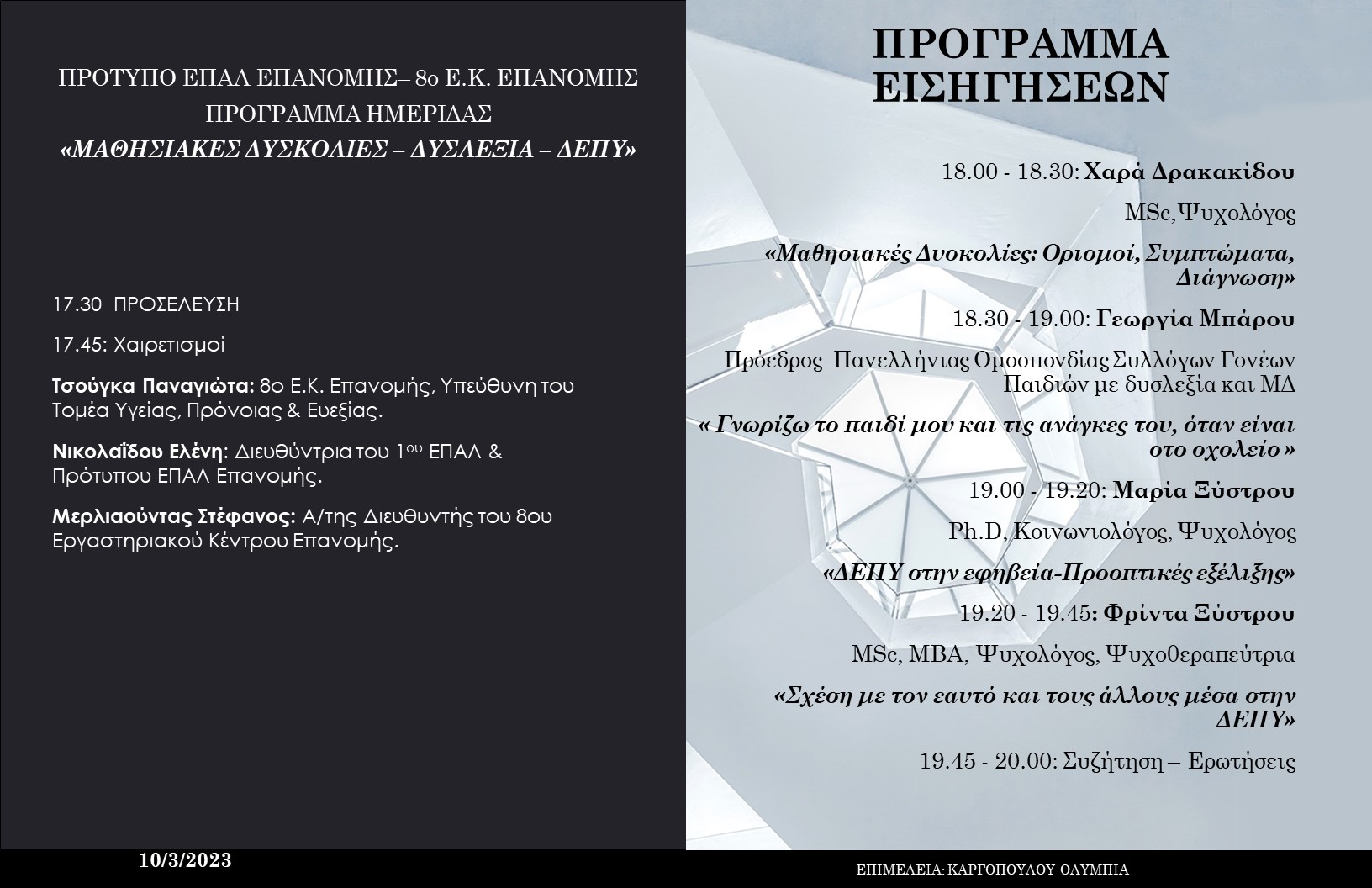 ΠΡΟΤΥΠΟ ΕΠΑΛ ΕΠΑΝΟΜΗΣ– 8ο Ε.Κ. ΕΠΑΝΟΜΗΣ
ΠΡΟΓΡΑΜΜΑ ΗΜΕΡΙΔΑΣ
«ΜΑΘΗΣΙΑΚΕΣ ΔΥΣΚΟΛΙΕΣ – ΔΥΣΛΕΞΙΑ – ΔΕΠΥ»

17.30 ΠΡΟΣΕΛΕΥΣΗ

17.45: Χαιρετισμοί

Τσούγκα Παναγιώτα: 8ο Ε.Κ. Επανομής, Υπεύθυνη του Τομέα Υγείας, Πρόνοιας & Ευεξίας.

Νικολαΐδου Ελένη: Διευθύντρια του 1ου ΕΠΑΛ & Πρότυπου ΕΠΑΛ Επανομής.

Μερλιαούντας Στέφανος: Α/της Διευθυντής του 8ου Εργαστηριακού Κέντρου Επανομής.

10/3/2023

ΠΡΟΓΡΑΜΜΑ ΕΙΣΗΓΗΣΕΩΝ

18.00 - 18.30: Χαρά Δρακακίδου

MSc,Ψυχολόγος

«Μαθησιακές Δυσκολίες: Ορισμοί, Συμπτώματα, Διάγνωση»

18.30 - 19.00: Γεωργία Μπάρου

Πρόεδρος Πανελλήνιας Ομοσπονδίας Συλλόγων Γονέων Παιδιών με δυσλεξία και ΜΔ

« Γνωρίζω το παιδί μου και τις ανάγκες του, όταν είναι στο σχολείο »

19.00 - 19.20: Μαρία Ξύστρου

Ph.D, Κοινωνιολόγος, Ψυχολόγος

«ΔΕΠΥ στην εφηβεία-Προοπτικές εξέλιξης»

19.20 - 19.45: Φρίντα Ξύστρου

MSc, MBA, Ψυχολόγος, Ψυχοθεραπεύτρια

«Σχέση με τον εαυτό και τους άλλους μέσα στην ΔΕΠΥ»

19.45 - 20.00: Συζήτηση – Ερωτήσεις

ΕΠΙΜΕΛΕΙΑ: ΚΑΡΓΟΠΟΥΛΟΥ ΟΛΥΜΠΙΑ